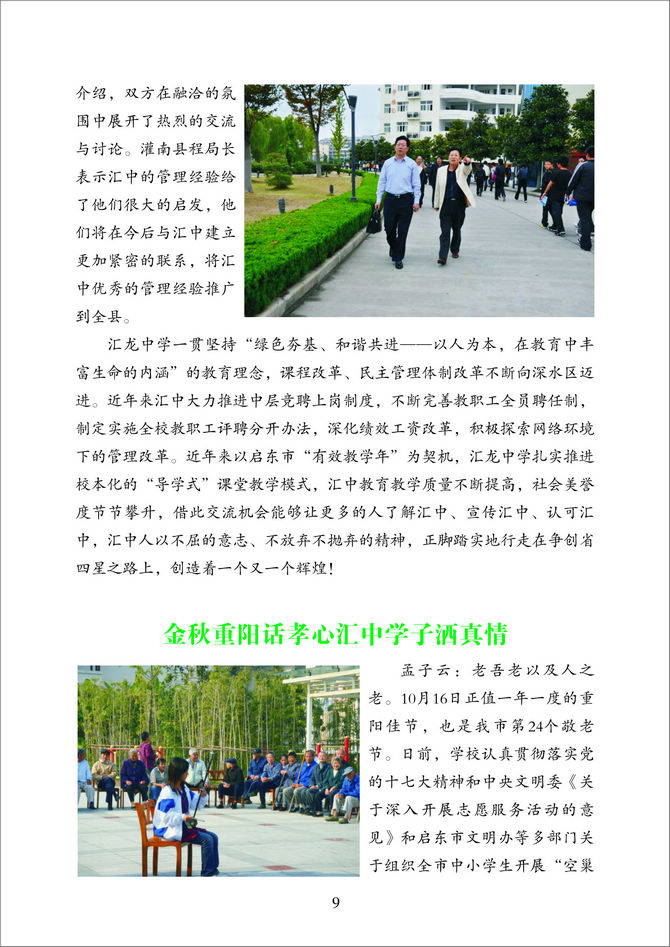 介绍，双方在融洽的氛围中展开了热烈的交流与讨论。灌南县程局长表示汇中的管理经验给了他们很大的启发，他们将在今后与汇中建立更加紧密的联系，将汇中优秀的管理经验推广到全县。

汇龙中学一贯坚持“绿色夯基、和谐共进——以人为本，在教育中丰富生命的内涵”的教育理念，课程改革、民主管理体制改革不断向深水区迈进。近年来汇中大力推进中层竞聘上岗制度，不断完善教职工全员聘任制，制定实施全校教职工评聘分开办法，深化绩效工资改革，积极探索网络环境下的管理改革。近年来以启东市“有效教学年”为契机，汇龙中学扎实推进校本化的“导学式”课堂教学模式，汇中教育教学质量不断提高，社会美誉度节节攀升，借此交流机会能够让更多的人了解汇中、宣传汇中、认可汇中，汇中人以不屈的意志、不放弃不抛弃的精神，正脚踏实地行走在争创省四星之路上，创造着一个又一个辉煌！

金秋重阳话孝心汇中学子洒真情

孟子云：老吾老以及人之老。10月16日正值一年一度的重阳佳节，也是我市第24个敬老节。日前，学校认真贯彻落实党的十七大精神和中央文明委《关于深入开展志愿服务活动的意见》和启东市文明办等多部门关于组织全市中小学生开展“空巢

9